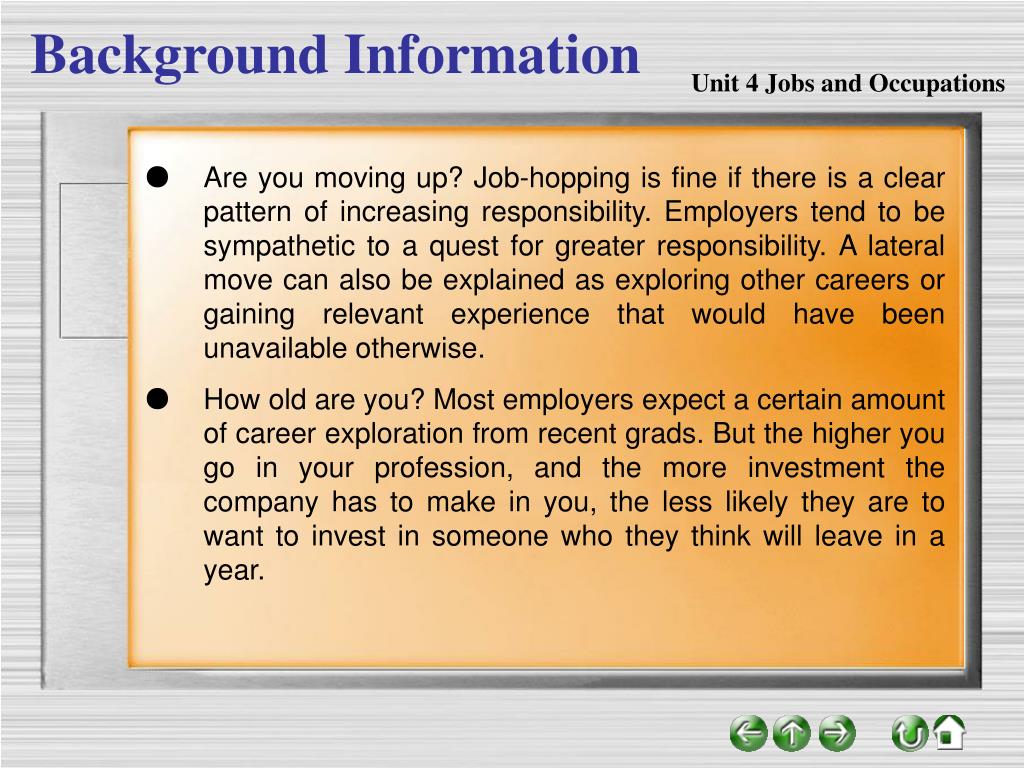 Background Information

Unit 4 Jobs and Occupations

● Are you moving up? Job-hopping is fine if there is a clear pattern of increasing responsibility. Employers tend to be sympathetic to a quest for greater responsibility. A lateral move can also be explained as exploring other careers or gaining relevant experience that would have been unavailable otherwise.

● How old are you? Most employers expect a certain amount of career exploration from recent grads. But the higher you go in your profession, and the more investment the company has to make in you, the less likely they are to want to invest in someone who they think will leave in a year.